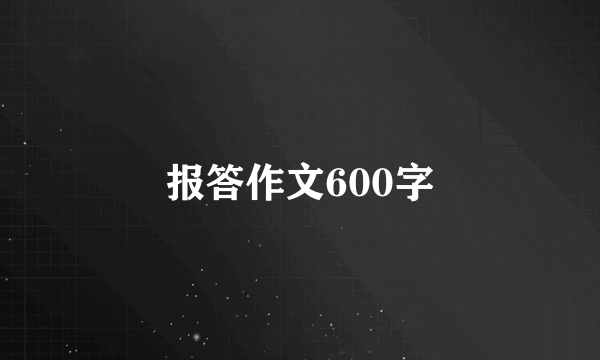 报答作文600字